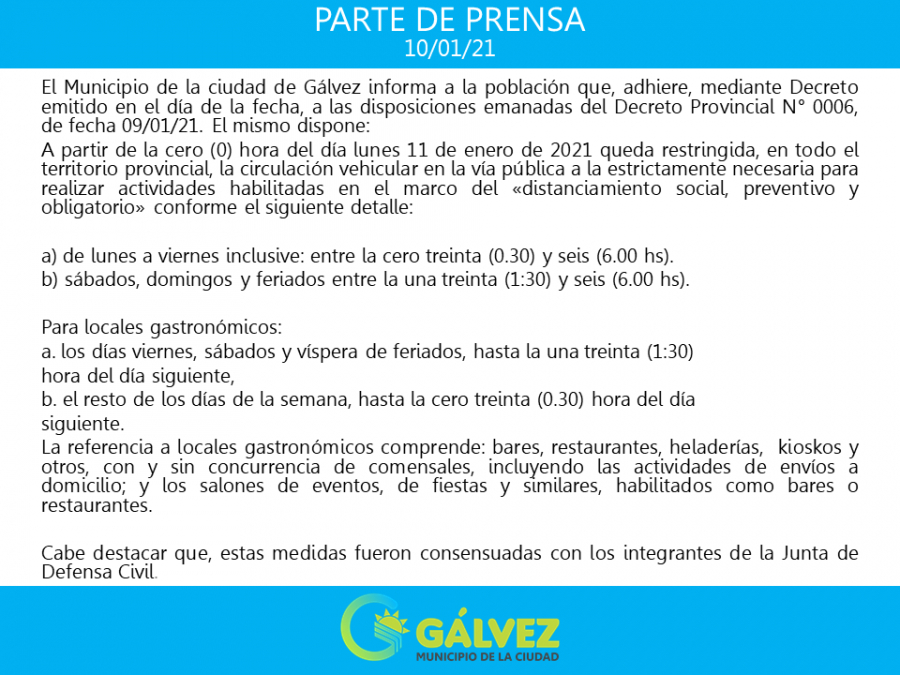 PARTE DE PRENSA
10/01/21

El Municipio de la ciudad de Gálvez informa a la población que, adhiere, mediante Decreto emitido en el día de la fecha, a las disposiciones emanadas del Decreto Provincial N° 0006, de fecha 09/01/21. El mismo dispone:

A partir de la cero (0) hora del día lunes 11 de enero de 2021 queda restringida, en todo el territorio provincial, la circulación vehicular en la vía pública a la estrictamente necesaria para realizar actividades habilitadas en el marco del «distanciamiento social, preventivo y obligatorio» conforme el siguiente detalle:

a) de lunes a viernes inclusive: entre la cero treinta (0.30) y seis (6.00 hs).
b) sábados, domingos y feriados entre la una treinta (1:30) y seis (6.00 hs).

Para locales gastronómicos:
a. los días viernes, sábados y víspera de feriados, hasta la una treinta (1:30) hora del día siguiente,
b. el resto de los días de la semana, hasta la cero treinta (0.30) hora del día siguiente.
La referencia a locales gastronómicos comprende: bares, restaurantes, heladerías, kioskos y otros, con y sin concurrencia de comensales, incluyendo las actividades de envíos a domicilio; y los salones de eventos, de fiestas y similares, habilitados como bares o restaurantes.

Cabe destacar que, estas medidas fueron consensuadas con los integrantes de la Junta de Defensa Civil.

GÁLVEZ
MUNICIPIO DE LA CIUDAD